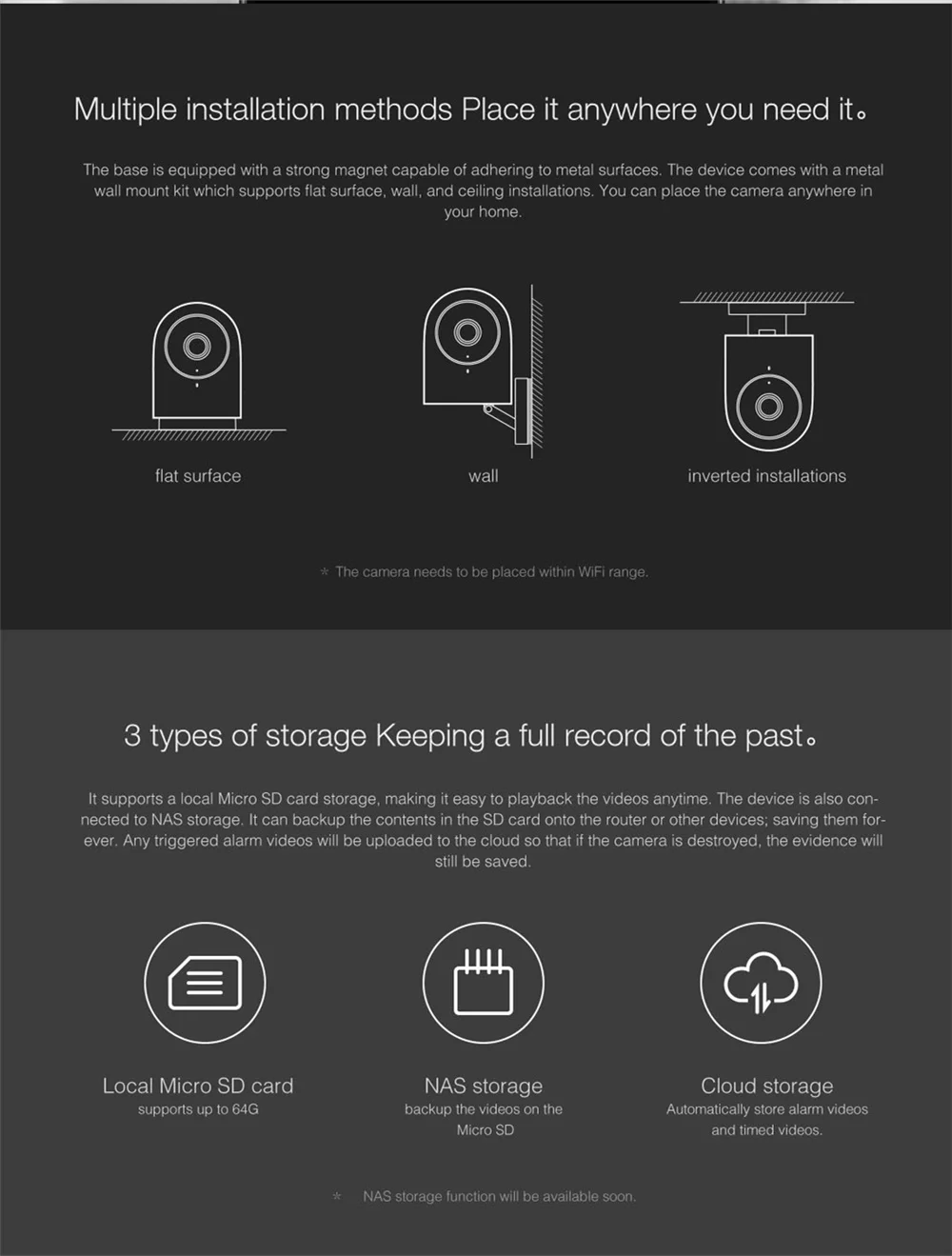 Multiple installation methods Place it anywhere you need it。

The base is equipped with a strong magnet capable of adhering to metal surfaces. The device comes with a metal wall mount kit which supports flat surface, wall, and ceiling installations. You can place the camera anywhere in your home.

flat surface

wall

inverted installations

* The camera needs to be placed within WiFi range.

3 types of storage Keeping a full record of the past。

It supports a local Micro SD card storage, making it easy to playback the videos anytime. The device is also connected to NAS storage. It can backup the contents in the SD card onto the router or other devices; saving them forever. Any triggered alarm videos will be uploaded to the cloud so that if the camera is destroyed, the evidence will still be saved.

Local Micro SD card
supports up to 64G

NAS storage
backup the videos on the Micro SD

Cloud storage
Automatically store alarm videos and timed videos.

* NAS storage function will be available soon.